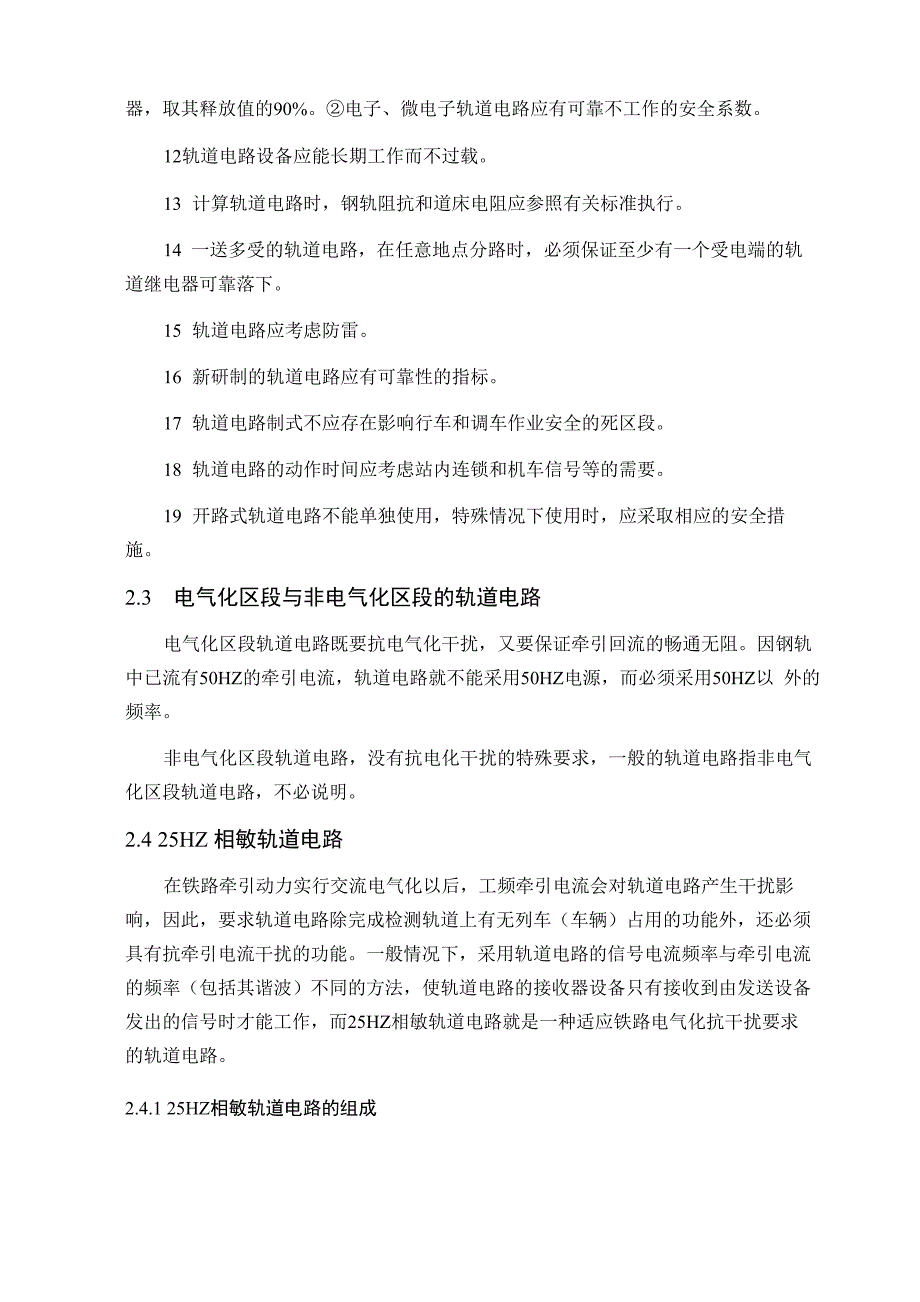 器，取其释放值的90%。②电子、微电子轨道电路应有可靠不工作的安全系数。

12轨道电路设备应能长期工作而不过载。

13 计算轨道电路时，钢轨阻抗和道床电阻应参照有关标准执行。

14 一送多受的轨道电路，在任意地点分路时，必须保证至少有一个受电端的轨道继电器可靠落下。

15 轨道电路应考虑防雷。

16 新研制的轨道电路应有可靠性的指标。

17 轨道电路制式不应存在影响行车和调车作业安全的死区段。

18 轨道电路的动作时间应考虑站内连锁和机车信号等的需要。

19 开路式轨道电路不能单独使用，特殊情况下使用时，应采取相应的安全措施。

2.3 电气化区段与非电气化区段的轨道电路

电气化区段轨道电路既要抗电气化干扰，又要保证牵引回流的畅通无阻。因钢轨中已流有50HZ的牵引电流，轨道电路就不能采用50HZ电源，而必须采用50HZ以 外的频率。

非电气化区段轨道电路，没有抗电化干扰的特殊要求，一般的轨道电路指非电气化区段轨道电路，不必说明。

2.4 25HZ 相敏轨道电路

在铁路牵引动力实行交流电气化以后，工频牵引电流会对轨道电路产生干扰影响，因此，要求轨道电路除完成检测轨道上有无列车（车辆）占用的功能外，还必须具有抗牵引电流干扰的功能。一般情况下，采用轨道电路的信号电流频率与牵引电流的频率（包括其谐波）不同的方法，使轨道电路的接收器设备只有接收到由发送设备发出的信号时才能工作，而25HZ相敏轨道电路就是一种适应铁路电气化抗干扰要求的轨道电路。

2.4.1 25HZ相敏轨道电路的组成